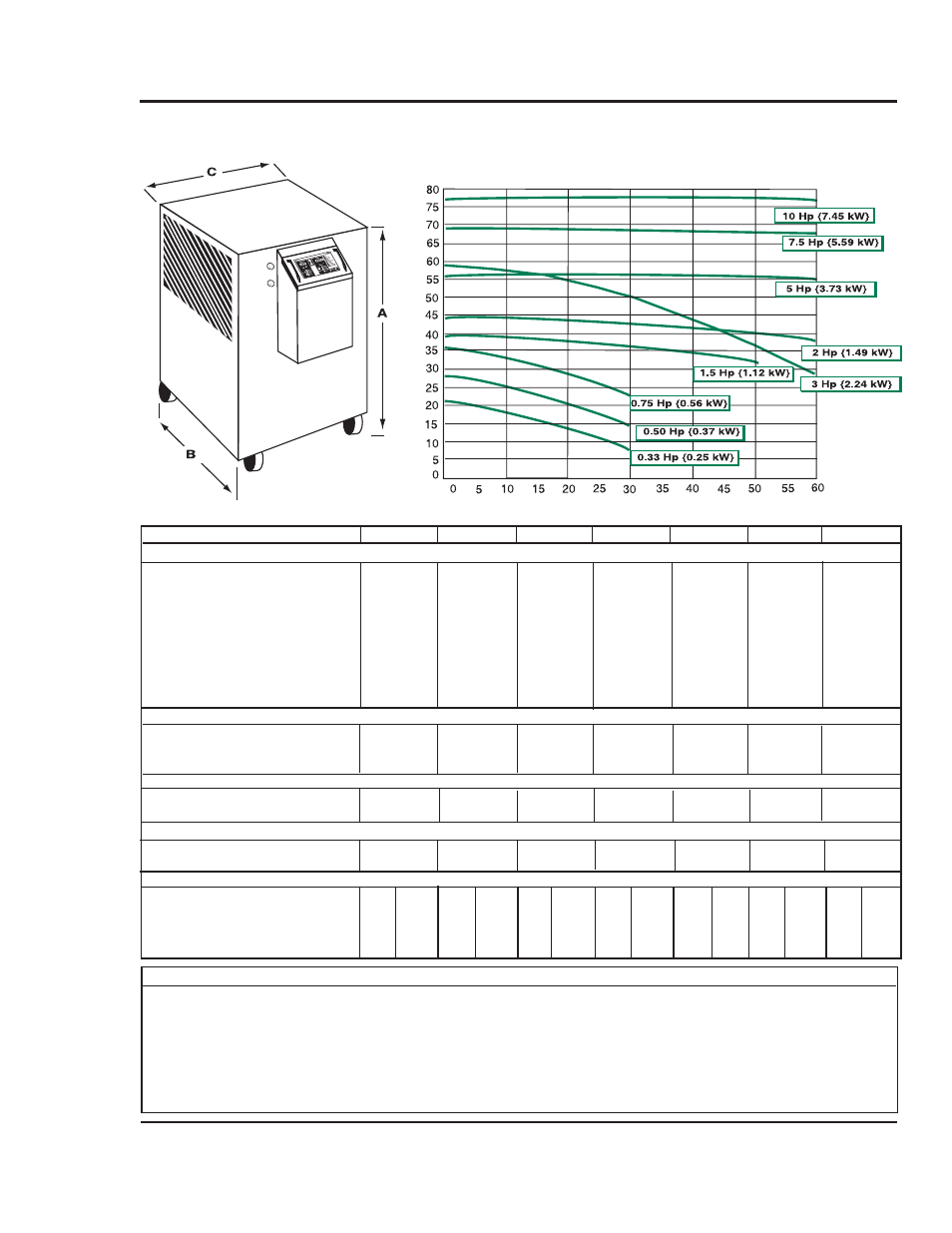 C

A

B

80
75
70
65
60
55
50
45
40
35
30
25
20
15
10
5
0

0 5 10 15 20 25 30 35 40 45 50 55 60

10 Hp {7.45 kW}
7.5 Hp {5.59 kW}
5 Hp {3.73 kW}
2 Hp {1.49 kW}
1.5 Hp {1.12 kW}
3 Hp {2.24 kW}
0.75 Hp {0.56 kW}
0.50 Hp {0.37 kW}
0.33 Hp {0.25 kW}